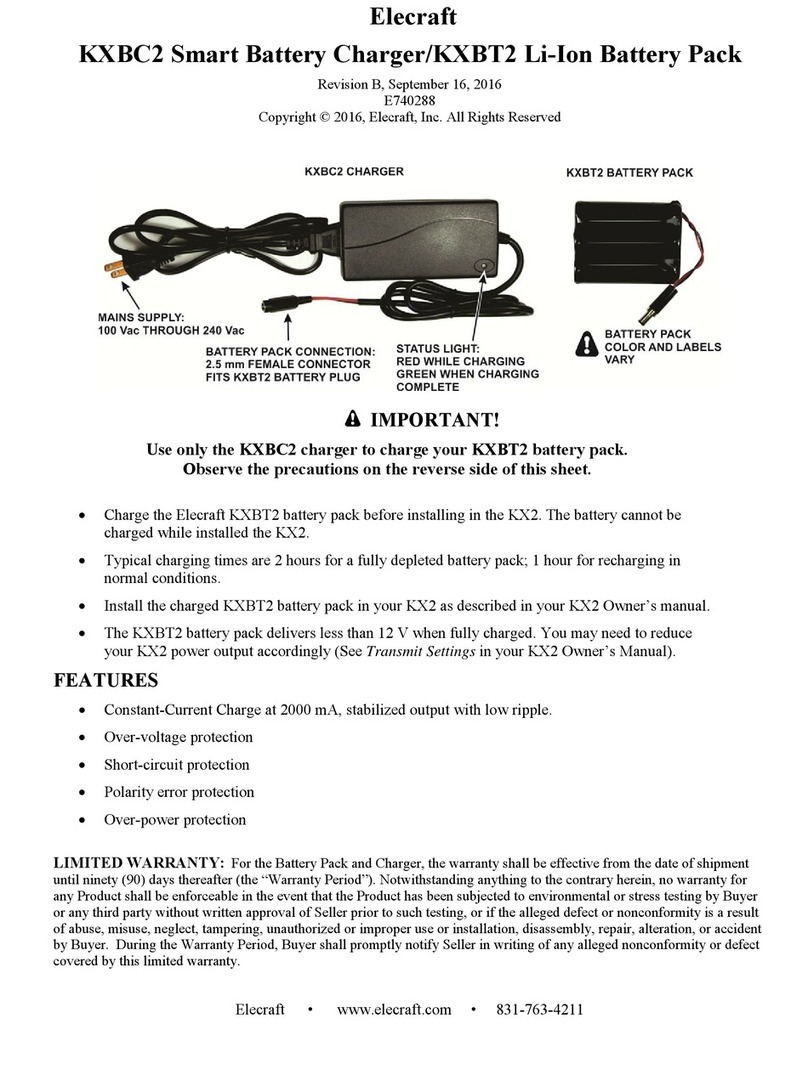 Elecraft

KXBC2 Smart Battery Charger/KXBT2 Li-Ion Battery Pack

Revision B, September 16, 2016
E740288
Copyright © 2016, Elecraft, Inc. All Rights Reserved

KXBC2 CHARGER

KXBT2 BATTERY PACK

MAINS SUPPLY:
100 Vac THROUGH 240 Vac

BATTERY PACK CONNECTION:
2.5 mm FEMALE CONNECTOR
FITS KXBT2 BATTERY PLUG

STATUS LIGHT:
RED WHILE CHARGING
GREEN WHEN CHARGING
COMPLETE

BATTERY PACK
COLOR AND LABELS
VARY

IMPORTANT!

Use only the KXBC2 charger to charge your KXBT2 battery pack.
Observe the precautions on the reverse side of this sheet.

• Charge the Elecraft KXBT2 battery pack before installing in the KX2. The battery cannot be charged while installed the KX2.

• Typical charging times are 2 hours for a fully depleted battery pack; 1 hour for recharging in normal conditions.

• Install the charged KXBT2 battery pack in your KX2 as described in your KX2 Owner's manual.

• The KXBT2 battery pack delivers less than 12 V when fully charged. You may need to reduce your KX2 power output accordingly (See Transmit Settings in your KX2 Owner's Manual).

FEATURES

• Constant-Current Charge at 2000 mA, stabilized output with low ripple.

• Over-voltage protection

• Short-circuit protection

• Polarity error protection

• Over-power protection

LIMITED WARRANTY: For the Battery Pack and Charger, the warranty shall be effective from the date of shipment until ninety (90) days thereafter (the "Warranty Period"). Notwithstanding anything to the contrary herein, no warranty for any Product shall be enforceable in the event that the Product has been subjected to environmental or stress testing by Buyer or any third party without written approval of Seller prior to such testing, or if the alleged defect or nonconformity is a result of abuse, misuse, neglect, tampering, unauthorized or improper use or installation, disassembly, repair, alteration, or accident by Buyer. During the Warranty Period, Buyer shall promptly notify Seller in writing of any alleged nonconformity or defect covered by this limited warranty.

Elecraft • www.elecraft.com • 831-763-4211